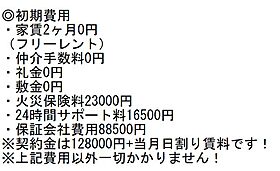 ◎初期費用
・家賃2ヶ月0円
（フリーレント）
・仲介手数料0円
・礼金0円
・敷金0円
・火災保険料23000円
・24時間サポート料16500円
・保証会社費用88500円
※契約金は128000円+当月日割り賃料です！
※上記費用以外一切かかりません！